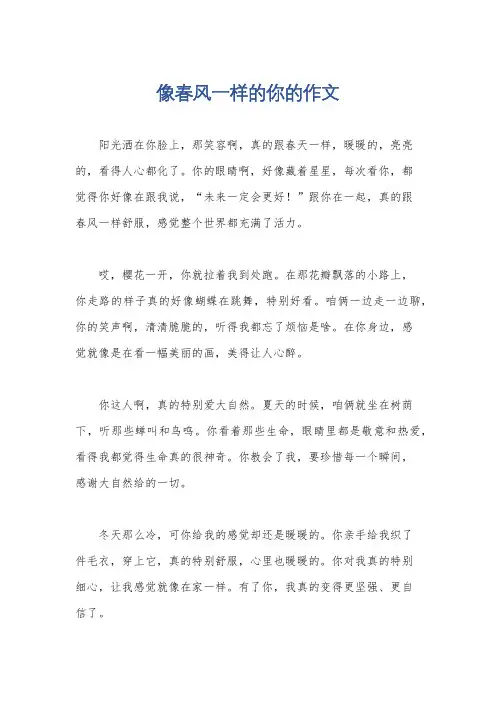 像春风一样的你的作文

阳光洒在你脸上，那笑容啊，真的跟春天一样，暖暖的，亮亮的，看得人心都化了。你的眼睛啊，好像藏着星星，每次看你，都觉得你好像在跟我说，“未来一定会更好！”跟你在一起，真的跟春风一样舒服，感觉整个世界都充满了活力。

哎，樱花一开，你就拉着我到处跑。在那花瓣飘落的小路上，你走路的样子真的好像蝴蝶在跳舞，特别好看。咱俩一边走一边聊，你的笑声啊，清清脆脆的，听得我都忘了烦恼是啥。在你身边，感觉就像是在看一幅美丽的画，美得让人心醉。

你这人啊，真的特别爱大自然。夏天的时候，咱俩就坐在树荫下，听那些蝉叫和鸟鸣。你看着那些生命，眼睛里都是敬意和热爱，看得我都觉得生命真的很神奇。你教会了我，要珍惜每一个瞬间，感谢大自然给的一切。

冬天那么冷，可你给我的感觉却还是暖暖的。你亲手给我织了件毛衣，穿上它，真的特别舒服，心里也暖暖的。你对我真的特别细心，让我感觉就像在家一样。有了你，我真的变得更坚强、更自信了。